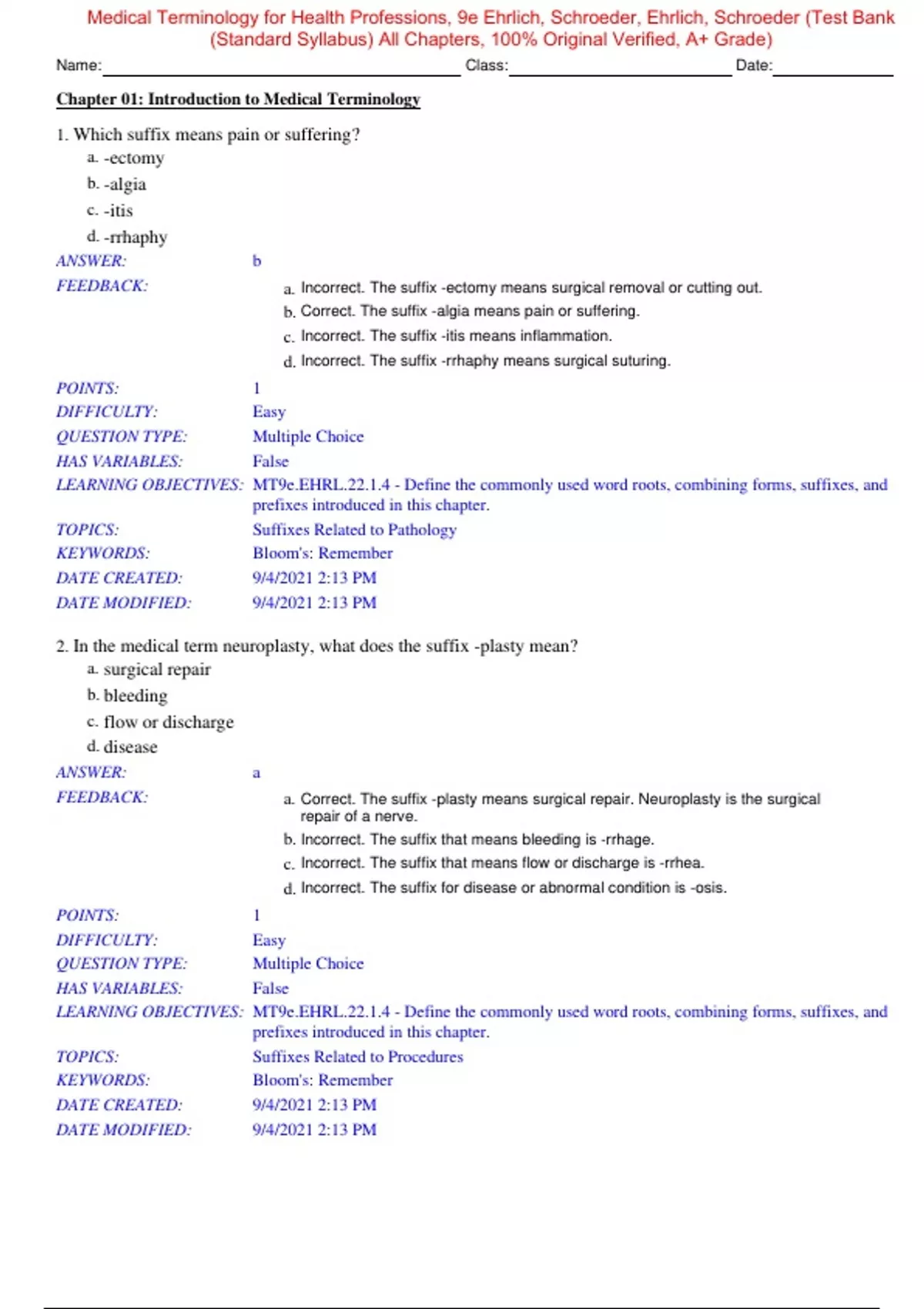 Medical Terminology for Health Professions, 9e Ehrlich, Schroeder, Ehrlich, Schroeder (Test Bank (Standard Syllabus) All Chapters, 100% Original Verified, A+ Grade)

Name: Class: Date:

Chapter 01: Introduction to Medical Terminology

1. Which suffix means pain or suffering?
a. -ectomy
b. -algia
c. -itis
d. -rrhaphy

ANSWER: b
FEEDBACK:
a. Incorrect. The suffix -ectomy means surgical removal or cutting out.
b. Correct. The suffix -algia means pain or suffering.
c. Incorrect. The suffix -itis means inflammation.
d. Incorrect. The suffix -rrhaphy means surgical suturing.

POINTS: 1
DIFFICULTY: Easy
QUESTION TYPE: Multiple Choice
HAS VARIABLES: False
LEARNING OBJECTIVES: MT9e.EHRL.22.1.4 - Define the commonly used word roots, combining forms, suffixes, and prefixes introduced in this chapter.
TOPICS: Suffixes Related to Pathology
KEYWORDS: Bloom's: Remember
DATE CREATED: 9/4/2021 2:13 PM
DATE MODIFIED: 9/4/2021 2:13 PM

2. In the medical term neuroplasty, what does the suffix -plasty mean?
a. surgical repair
b. bleeding
c. flow or discharge
d. disease

ANSWER: a
FEEDBACK:
a. Correct. The suffix -plasty means surgical repair. Neuroplasty is the surgical repair of a nerve.
b. Incorrect. The suffix that means bleeding is -rrhage.
c. Incorrect. The suffix that means flow or discharge is -rrhea.
d. Incorrect. The suffix for disease or abnormal condition is -osis.

POINTS: 1
DIFFICULTY: Easy
QUESTION TYPE: Multiple Choice
HAS VARIABLES: False
LEARNING OBJECTIVES: MT9e.EHRL.22.1.4 - Define the commonly used word roots, combining forms, suffixes, and prefixes introduced in this chapter.
TOPICS: Suffixes Related to Procedures
KEYWORDS: Bloom's: Remember
DATE CREATED: 9/4/2021 2:13 PM
DATE MODIFIED: 9/4/2021 2:13 PM